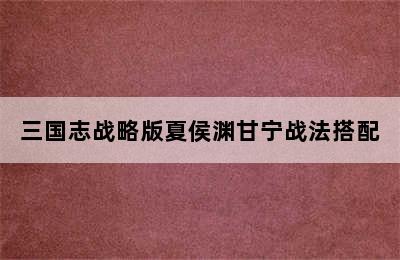 三国志战略版夏侯渊甘宁战法搭配